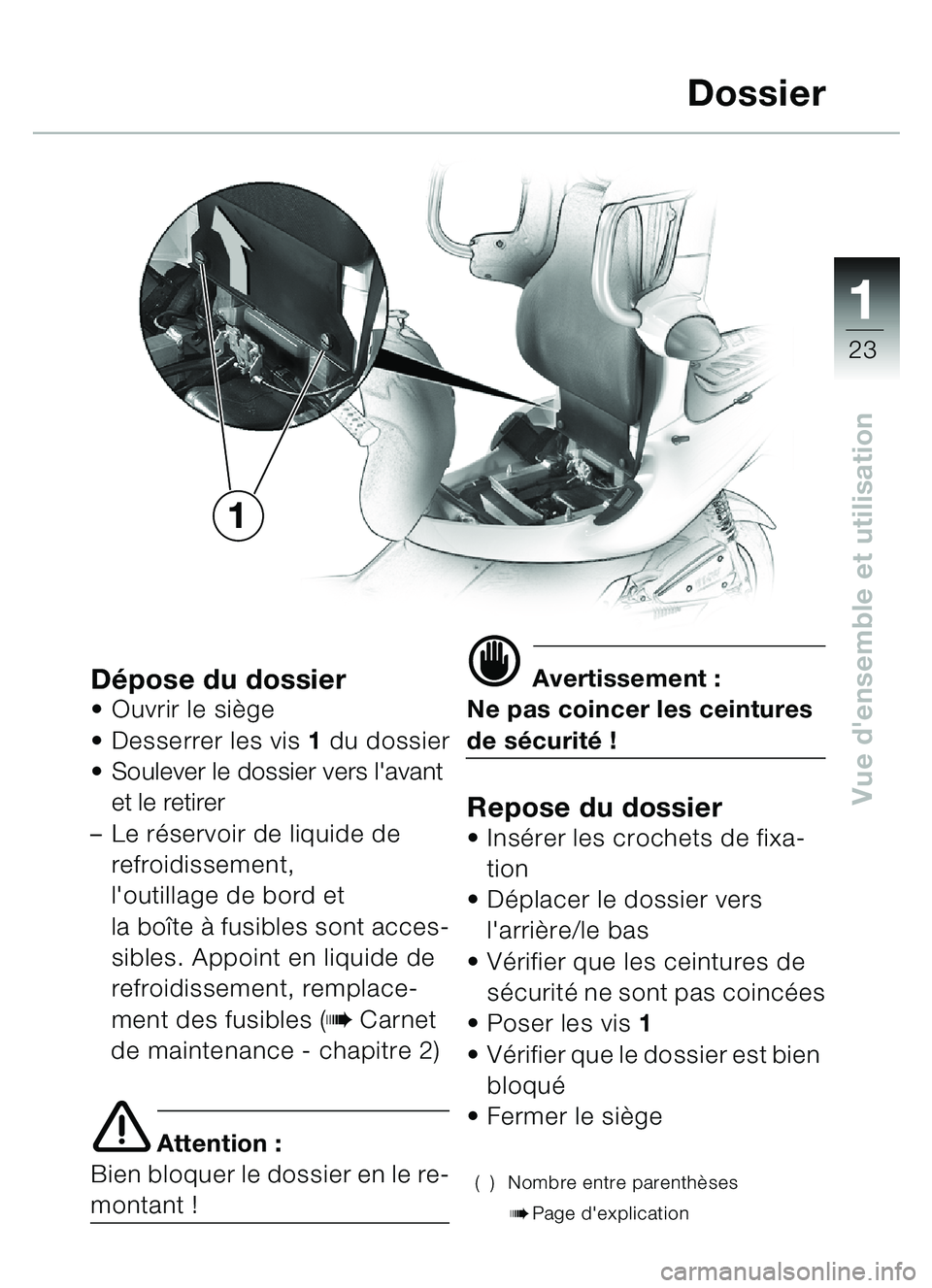 Dossier

1

23

Vue d'ensemble et utilisation

1

Dépose du dossier
• Ouvrir le siège
• Desserrer les vis 1 du dossier
• Soulever le dossier vers l'avant et le retirer
– Le réservoir de liquide de refroidissement, l'outillage de bord et la boîte à fusibles sont accessibles. Appoint en liquide de refroidissement, remplacement des fusibles (➠ Carnet de maintenance - chapitre 2)

Attention :
Bien bloquer le dossier en le remontant !

Avertissement :
Ne pas coincer les ceintures de sécurité !

Repose du dossier
• Insérer les crochets de fixation
• Déplacer le dossier vers l'arrière/le bas
• Vérifier que les ceintures de sécurité ne sont pas coincées
• Poser les vis 1
• Vérifier que le dossier est bien bloqué
• Fermer le siège

( ) Nombre entre parenthèses
➠ Page d'explication

carmanualsonline.info